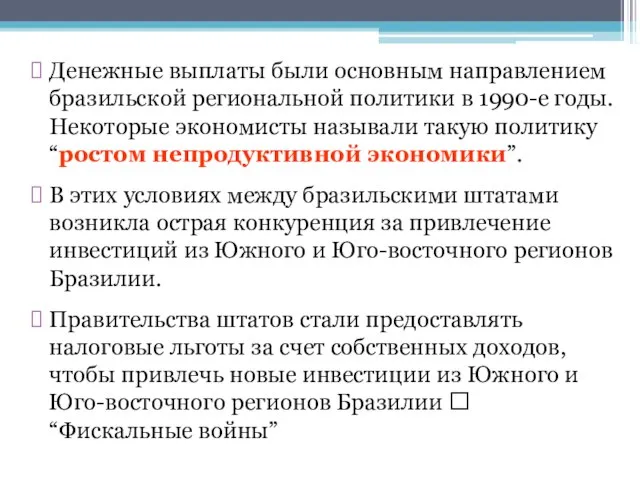 Денежные выплаты были основным направлением бразильской региональной политики в 1990-е годы. Некоторые экономисты называли такую политику “ростом непродуктивной экономики”.

В этих условиях между бразильскими штатами возникла острая конкуренция за привлечение инвестиций из Южного и Юго-восточного регионов Бразилии.

Правительства штатов стали предоставлять налоговые льготы за счет собственных доходов, чтобы привлечь новые инвестиции из Южного и Юго-восточного регионов Бразилии □ “Фискальные войны”